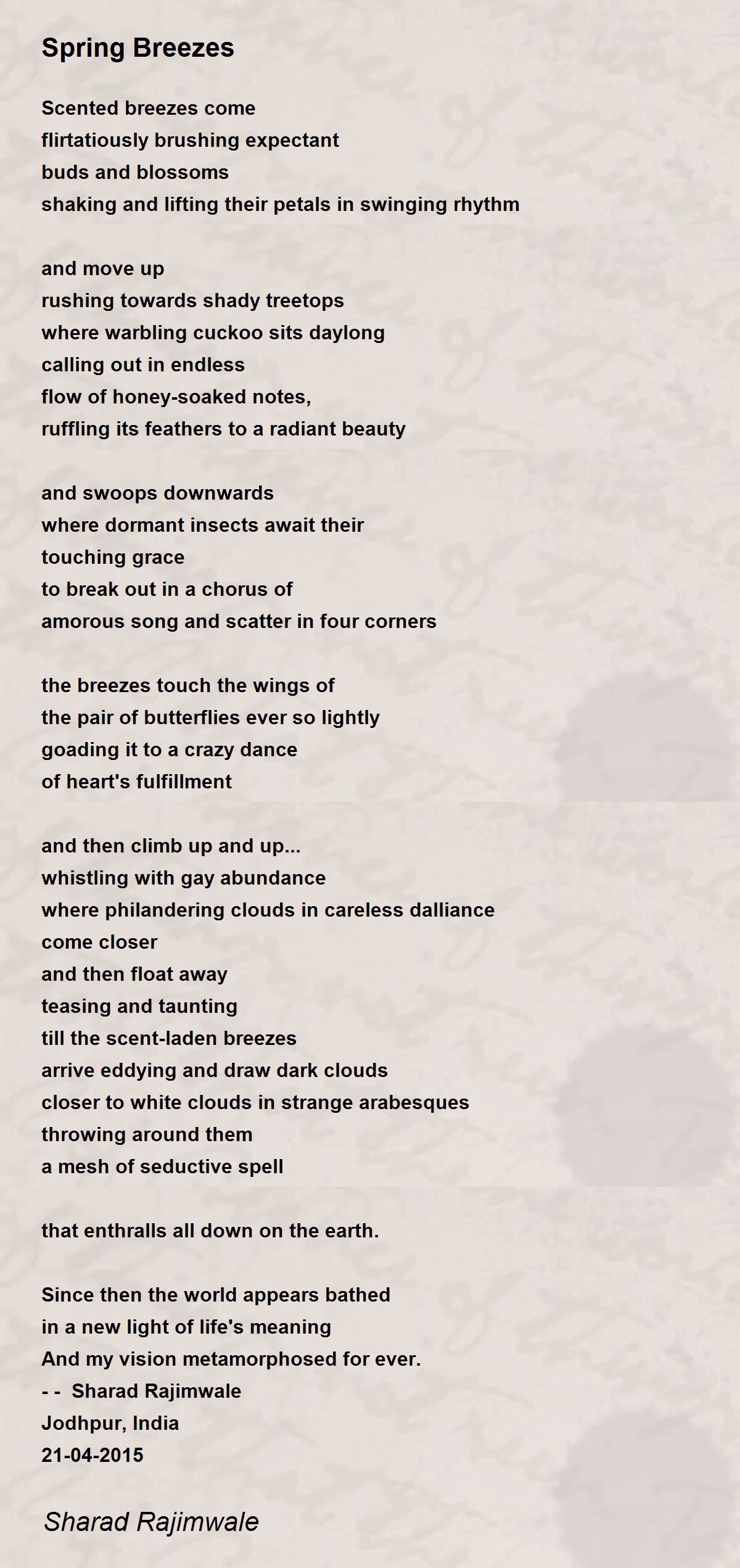 Spring Breezes

Scented breezes come
flirtatiously brushing expectant
buds and blossoms
shaking and lifting their petals in swinging rhythm

and move up
rushing towards shady treetops
where warbling cuckoo sits daylong
calling out in endless
flow of honey-soaked notes,
ruffling its feathers to a radiant beauty

and swoops downwards
where dormant insects await their
touching grace
to break out in a chorus of
amorous song and scatter in four corners

the breezes touch the wings of
the pair of butterflies ever so lightly
goading it to a crazy dance
of heart's fulfillment

and then climb up and up...
whistling with gay abundance
where philandering clouds in careless dalliance
come closer
and then float away
teasing and taunting
till the scent-laden breezes
arrive eddying and draw dark clouds
closer to white clouds in strange arabesques
throwing around them
a mesh of seductive spell

that enthralls all down on the earth.

Since then the world appears bathed
in a new light of life's meaning
And my vision metamorphosed for ever.
- - Sharad Rajimwale
Jodhpur, India
21-04-2015

Sharad Rajimwale